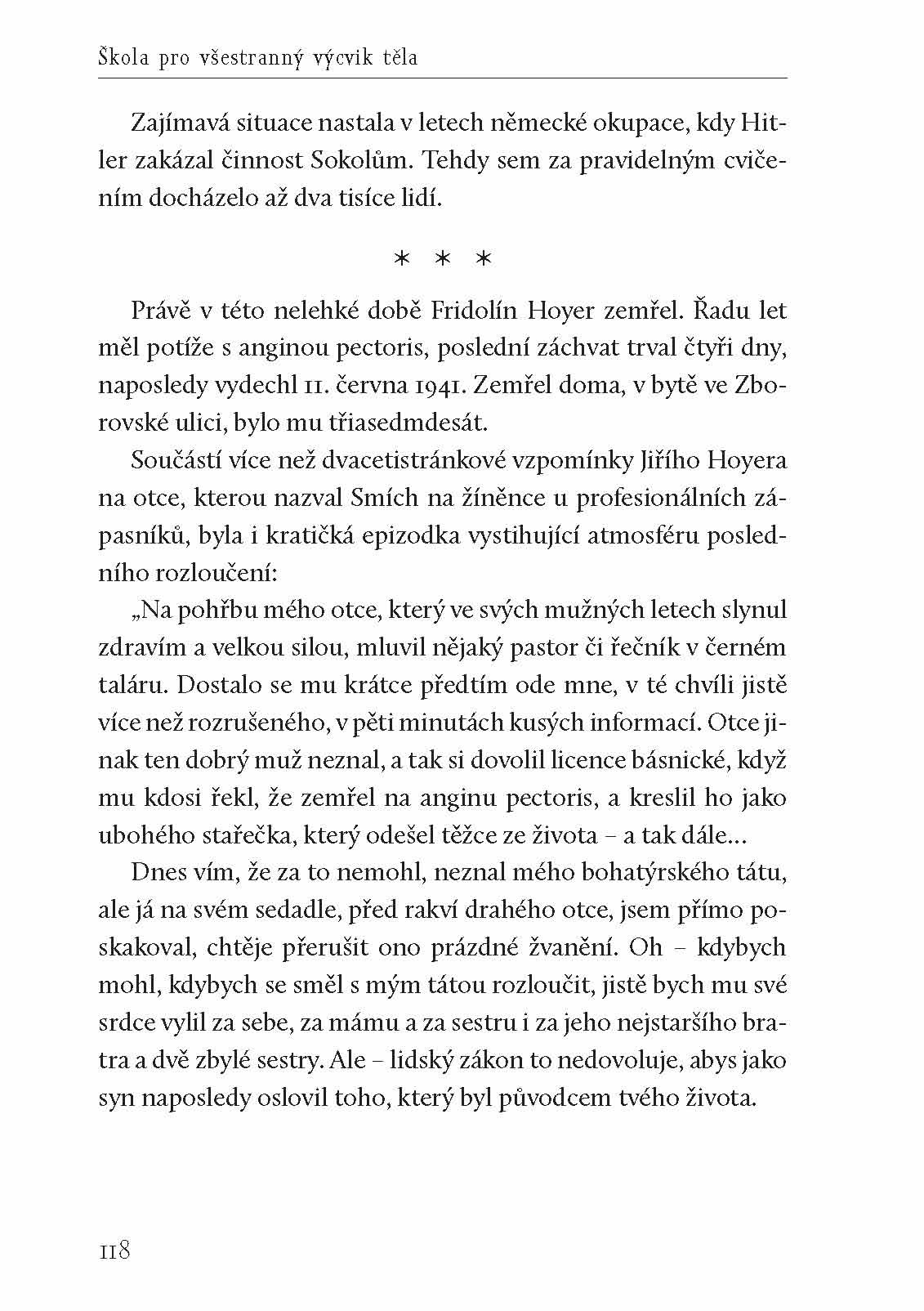 Škola pro všestranný výcvik těla

Zajímavá situace nastala v letech německé okupace, kdy Hitler zakázal činnost Sokolům. Tehdy sem za pravidelným cvičením docházelo až dva tisíce lidí.

* * *

Právě v této nelehké době Fridolín Hoyer zemřel. Řadu let měl potíže s anginou pectoris, poslední záchvat trval čtyři dny, naposledy vydechl 11. června 1941. Zemřel doma, v bytě ve Zborovské ulici, bylo mu třiasedmdesát.

Součástí více než dvacetistránkové vzpomínky Jiřího Hoyera na otce, kterou nazval Smích na žíněnce u profesionálních zápasníků, byla i kratičká epizodka vystihující atmosféru posledního rozloučení:

„Na pohřbu mého otce, který ve svých mužných letech slynul zdravím a velkou silou, mluvil nějaký pastor či řečník v černém taláru. Dostalo se mu krátce předtím ode mne, v té chvíli jistě více než rozrušeného, v pěti minutách kusých informací. Otce jinak ten dobrý muž neznal, a tak si dovolil licence básnické, když mu kdosi řekl, že zemřel na anginu pectoris, a kreslil ho jako ubohého stařečka, který odešel těžce ze života – a tak dále…

Dnes vím, že za to nemohl, neznal mého bohatýrského tátu, ale já na svém sedadle, před rakví drahého otce, jsem přímo poskakoval, chtěje přerušit ono prázdné žvanění. Oh – kdybych mohl, kdybych se směl s mým tátou rozloučit, jistě bych mu své srdce vylil za sebe, za mámu a za sestru i za jeho nejstaršího bratra a dvě zbylé sestry. Ale – lidský zákon to nedovoluje, abys jako syn naposledy oslovil toho, který byl původcem tvého života.

118